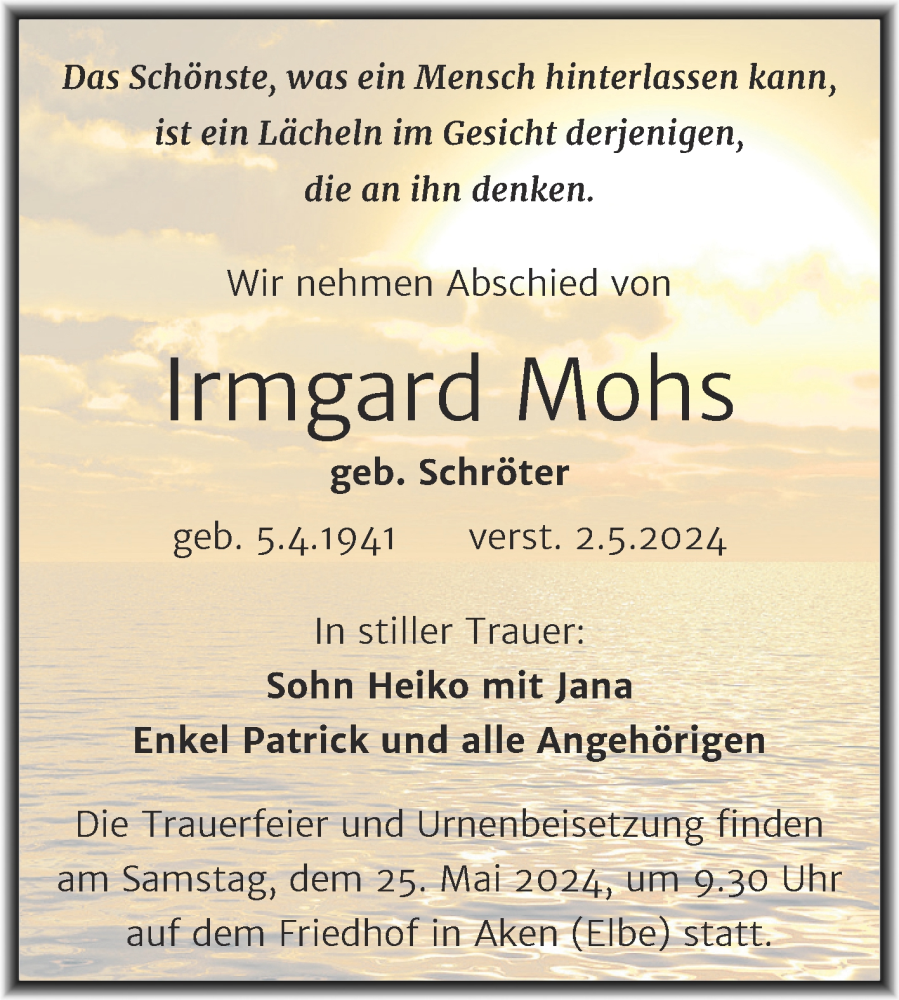 Das Schönste, was ein Mensch hinterlassen kann, ist ein Lächeln im Gesicht derjenigen, die an ihn denken.

Wir nehmen Abschied von

Irmgard Mohs

geb. Schröter

geb. 5.4.1941 verst. 2.5.2024

In stiller Trauer:
Sohn Heiko mit Jana
Enkel Patrick und alle Angehörigen

Die Trauerfeier und Urnenbeisetzung finden am Samstag, dem 25. Mai 2024, um 9.30 Uhr auf dem Friedhof in Aken (Elbe) statt.